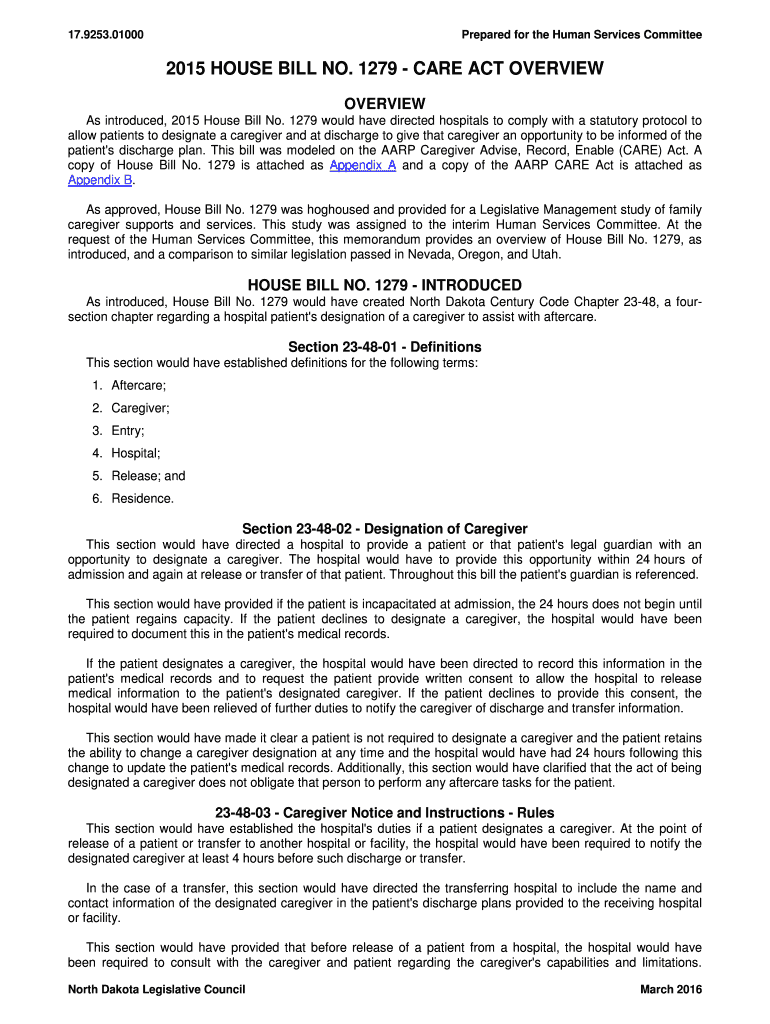 17.9253.01000

Prepared for the Human Services Committee

2015 HOUSE BILL NO. 1279 - CARE ACT OVERVIEW

OVERVIEW

As introduced, 2015 House Bill No. 1279 would have directed hospitals to comply with a statutory protocol to allow patients to designate a caregiver and at discharge to give that caregiver an opportunity to be informed of the patient's discharge plan. This bill was modeled on the AARP Caregiver Advise, Record, Enable (CARE) Act. A copy of House Bill No. 1279 is attached as Appendix A and a copy of the AARP CARE Act is attached as Appendix B.

As approved, House Bill No. 1279 was hoghoused and provided for a Legislative Management study of family caregiver supports and services. This study was assigned to the interim Human Services Committee. At the request of the Human Services Committee, this memorandum provides an overview of House Bill No. 1279, as introduced, and a comparison to similar legislation passed in Nevada, Oregon, and Utah.

HOUSE BILL NO. 1279 - INTRODUCED

As introduced, House Bill No. 1279 would have created North Dakota Century Code Chapter 23-48, a four-section chapter regarding a hospital patient's designation of a caregiver to assist with aftercare.

Section 23-48-01 - Definitions

This section would have established definitions for the following terms:

1. Aftercare;
2. Caregiver;
3. Entry;
4. Hospital;
5. Release; and
6. Residence.

Section 23-48-02 - Designation of Caregiver

This section would have directed a hospital to provide a patient or that patient's legal guardian with an opportunity to designate a caregiver. The hospital would have to provide this opportunity within 24 hours of admission and again at release or transfer of that patient. Throughout this bill the patient's guardian is referenced.

This section would have provided if the patient is incapacitated at admission, the 24 hours does not begin until the patient regains capacity. If the patient declines to designate a caregiver, the hospital would have been required to document this in the patient's medical records.

If the patient designates a caregiver, the hospital would have been directed to record this information in the patient's medical records and to request the patient provide written consent to allow the hospital to release medical information to the patient's designated caregiver. If the patient declines to provide this consent, the hospital would have been relieved of further duties to notify the caregiver of discharge and transfer information.

This section would have made it clear a patient is not required to designate a caregiver and the patient retains the ability to change a caregiver designation at any time and the hospital would have had 24 hours following this change to update the patient's medical records. Additionally, this section would have clarified that the act of being designated a caregiver does not obligate that person to perform any aftercare tasks for the patient.

23-48-03 - Caregiver Notice and Instructions - Rules

This section would have established the hospital's duties if a patient designates a caregiver. At the point of release of a patient or transfer to another hospital or facility, the hospital would have been required to notify the designated caregiver at least 4 hours before such discharge or transfer.

In the case of a transfer, this section would have directed the transferring hospital to include the name and contact information of the designated caregiver in the patient's discharge plans provided to the receiving hospital or facility.

This section would have provided that before release of a patient from a hospital, the hospital would have been required to consult with the caregiver and patient regarding the caregiver's capabilities and limitations.

North Dakota Legislative Council

March 2016